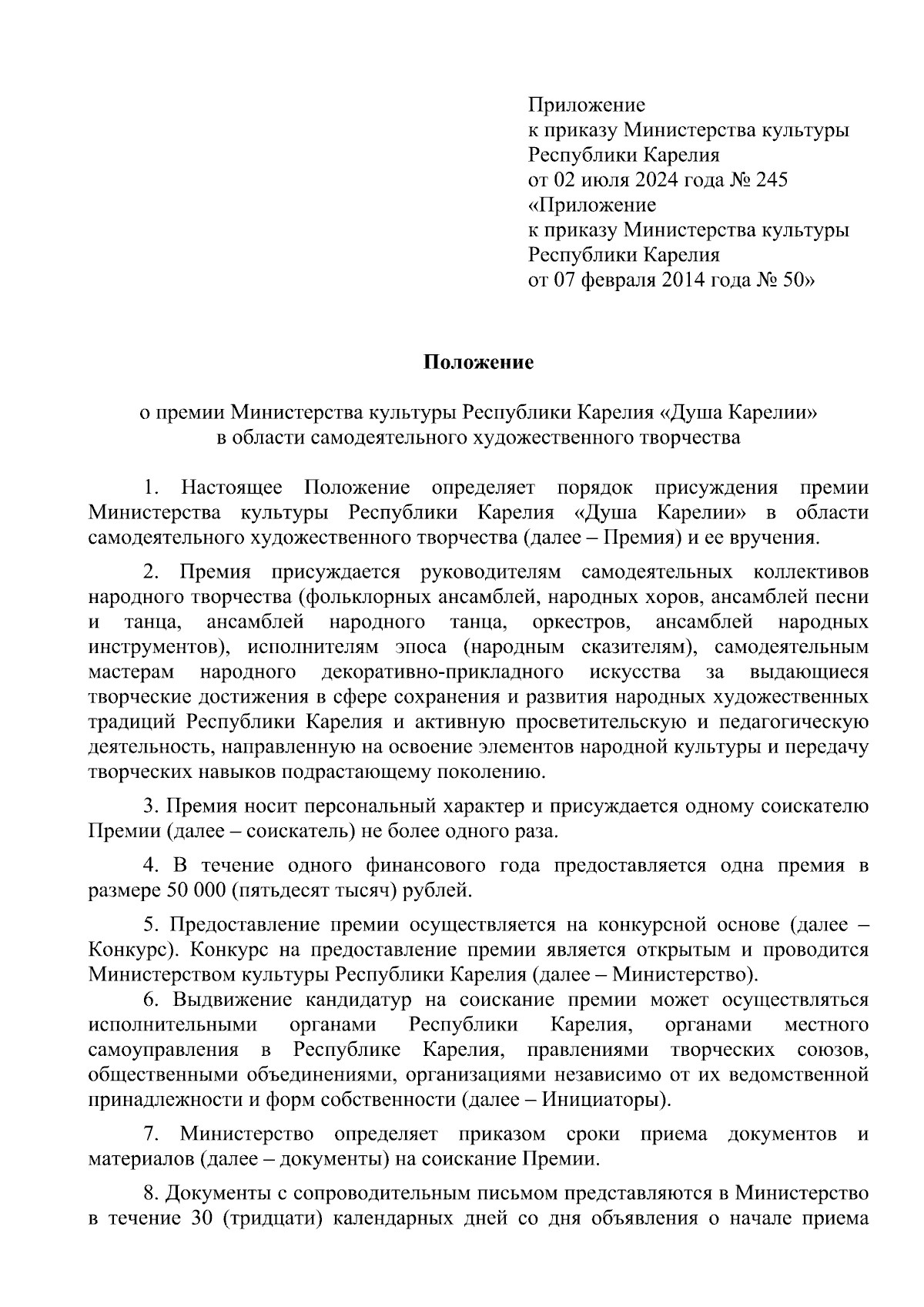 Приложение
к приказу Министерства культуры
Республики Карелия
от 02 июля 2024 года № 245
«Приложение
к приказу Министерства культуры
Республики Карелия
от 07 февраля 2014 года № 50»

Положение

о премии Министерства культуры Республики Карелия «Душа Карелии»
в области самодеятельного художественного творчества

1. Настоящее Положение определяет порядок присуждения премии Министерства культуры Республики Карелия «Душа Карелии» в области самодеятельного художественного творчества (далее – Премия) и ее вручения.

2. Премия присуждается руководителям самодеятельных коллективов народного творчества (фольклорных ансамблей, народных хоров, ансамблей песни и танца, ансамблей народного танца, оркестров, ансамблей народных инструментов), исполнителям эпоса (народным сказителям), самодеятельным мастерам народного декоративно-прикладного искусства за выдающиеся творческие достижения в сфере сохранения и развития народных художественных традиций Республики Карелия и активную просветительскую и педагогическую деятельность, направленную на освоение элементов народной культуры и передачу творческих навыков подрастающему поколению.

3. Премия носит персональный характер и присуждается одному соискателю Премии (далее – соискатель) не более одного раза.

4. В течение одного финансового года предоставляется одна премия в размере 50 000 (пятьдесят тысяч) рублей.

5. Предоставление премии осуществляется на конкурсной основе (далее – Конкурс). Конкурс на предоставление премии является открытым и проводится Министерством культуры Республики Карелия (далее – Министерство).

6. Выдвижение кандидатур на соискание премии может осуществляться исполнительными органами Республики Карелия, органами местного самоуправления в Республике Карелия, правлениями творческих союзов, общественными объединениями, организациями независимо от их ведомственной принадлежности и форм собственности (далее – Инициаторы).

7. Министерство определяет приказом сроки приема документов и материалов (далее – документы) на соискание Премии.

8. Документы с сопроводительным письмом представляются в Министерство в течение 30 (тридцати) календарных дней со дня объявления о начале приема